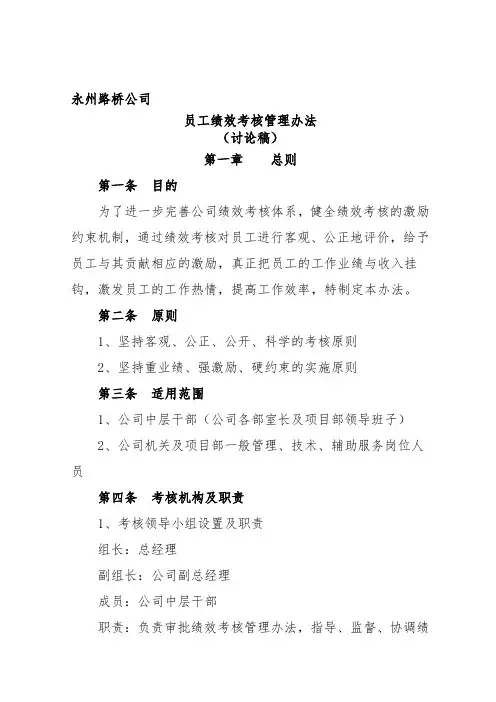 永州路桥公司

员工绩效考核管理办法
（讨论稿）

第一章　　总则

第一条　目的

为了进一步完善公司绩效考核体系，健全绩效考核的激励约束机制，通过绩效考核对员工进行客观、公正地评价，给予员工与其贡献相应的激励，真正把员工的工作业绩与收入挂钩，激发员工的工作热情，提高工作效率，特制定本办法。

第二条　原则

1、坚持客观、公正、公开、科学的考核原则

2、坚持重业绩、强激励、硬约束的实施原则

第三条　适用范围

1、公司中层干部（公司各部室长及项目部领导班子）

2、公司机关及项目部一般管理、技术、辅助服务岗位人员

第四条　考核机构及职责

1、考核领导小组设置及职责

组长：总经理

副组长：公司副总经理

成员：公司中层干部

职责：负责审批绩效考核管理办法，指导、监督、协调绩